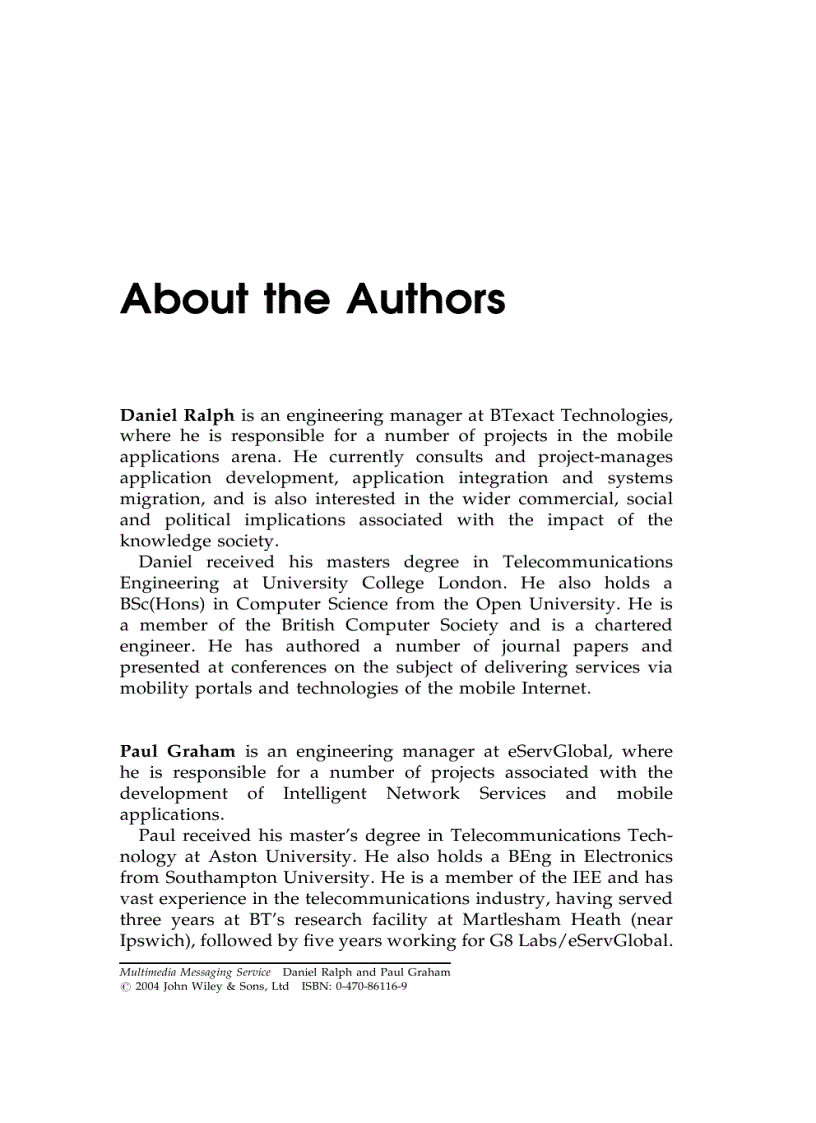 About the Authors

Daniel Ralph is an engineering manager at BTexact Technologies, where he is responsible for a number of projects in the mobile applications arena. He currently consults and project-manages application development, application integration and systems migration, and is also interested in the wider commercial, social and political implications associated with the impact of the knowledge society.

Daniel received his masters degree in Telecommunications Engineering at University College London. He also holds a BSc(Hons) in Computer Science from the Open University. He is a member of the British Computer Society and is a chartered engineer. He has authored a number of journal papers and presented at conferences on the subject of delivering services via mobility portals and technologies of the mobile Internet.

Paul Graham is an engineering manager at eServGlobal, where he is responsible for a number of projects associated with the development of Intelligent Network Services and mobile applications.

Paul received his master's degree in Telecommunications Technology at Aston University. He also holds a BEng in Electronics from Southampton University. He is a member of the IEE and has vast experience in the telecommunications industry, having served three years at BT's research facility at Martlesham Heath (near Ipswich), followed by five years working for G8 Labs/eServGlobal.

Multimedia Messaging Service Daniel Ralph and Paul Graham
© 2004 John Wiley & Sons, Ltd ISBN: 0-470-86116-9